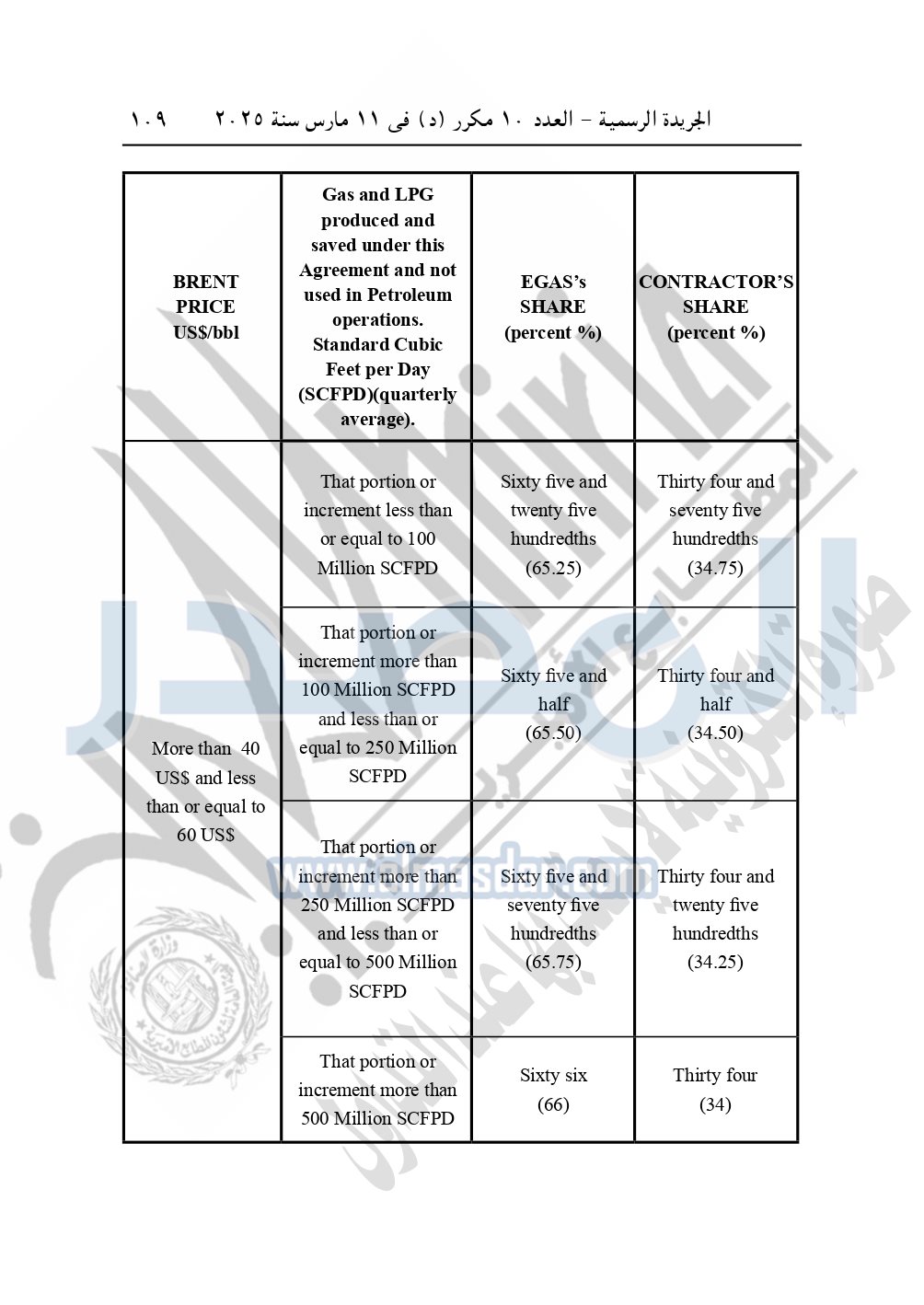 الجريدة الرسمية – العدد ١٠ مكرر (د) فى ١١ مارس سنة ٢٠٢٥ ١٠٩

| BRENT PRICE US$/bbl | Gas and LPG produced and saved under this Agreement and not used in Petroleum operations. Standard Cubic Feet per Day (SCFPD)(quarterly average). | EGAS's SHARE (percent %) | CONTRACTOR'S SHARE (percent %) |
|---|---|---|---|
| More than 40 US$ and less than or equal to 60 US$ | That portion or increment less than or equal to 100 Million SCFPD | Sixty five and twenty five hundredths (65.25) | Thirty four and seventy five hundredths (34.75) |
| | That portion or increment more than 100 Million SCFPD and less than or equal to 250 Million SCFPD | Sixty five and half (65.50) | Thirty four and half (34.50) |
| | That portion or increment more than 250 Million SCFPD and less than or equal to 500 Million SCFPD | Sixty five and seventy five hundredths (65.75) | Thirty four and twenty five hundredths (34.25) |
| | That portion or increment more than 500 Million SCFPD | Sixty six (66) | Thirty four (34) |

www.almasdar.com